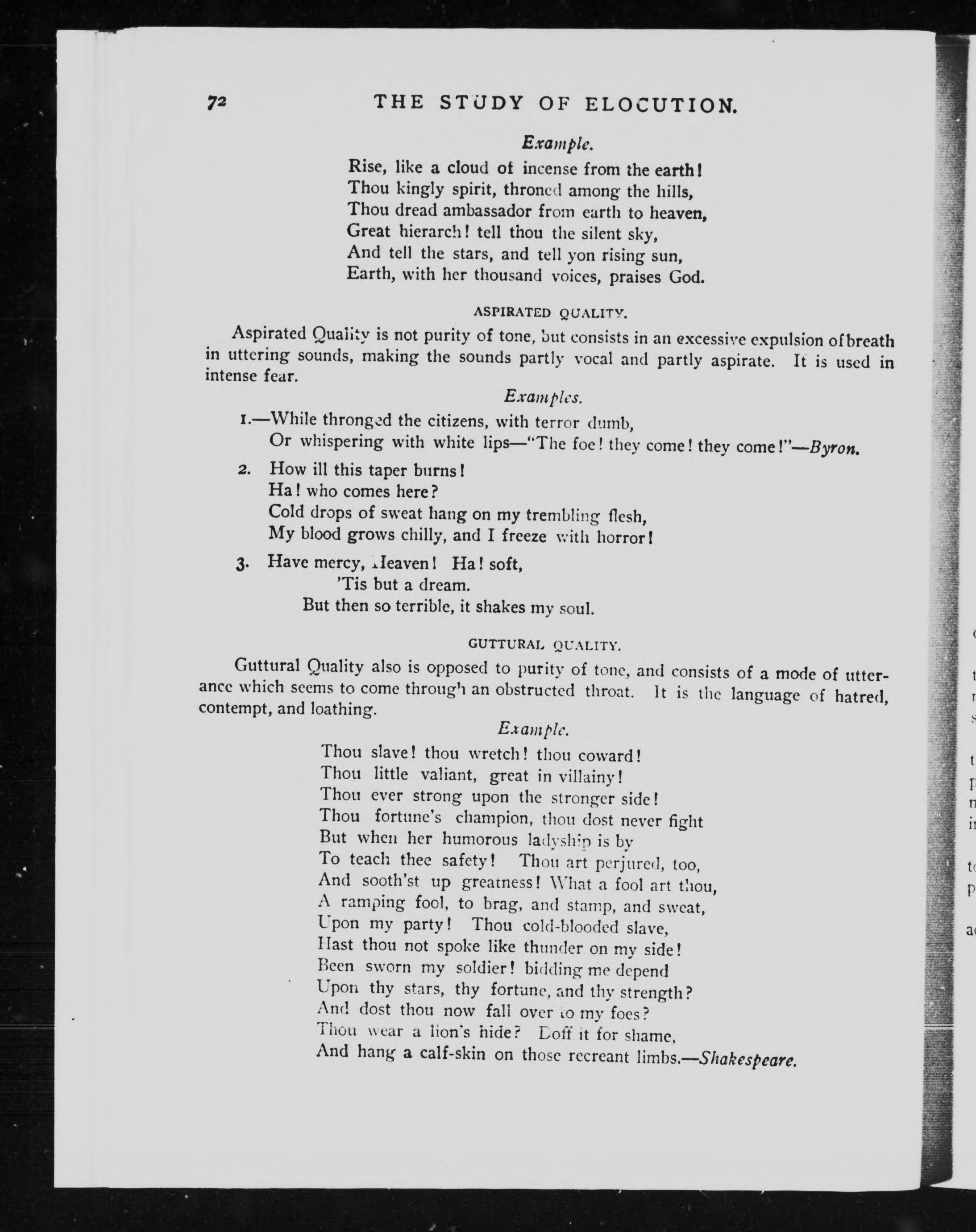 72 THE STUDY OF ELOCUTION.

Example.

Rise, like a cloud of incense from the earth!
Thou kingly spirit, throned among the hills,
Thou dread ambassador from earth to heaven,
Great hierarch! tell thou the silent sky,
And tell the stars, and tell yon rising sun,
Earth, with her thousand voices, praises God.

ASPIRATED QUALITY.

Aspirated Quality is not purity of tone, but consists in an excessive expulsion of breath in uttering sounds, making the sounds partly vocal and partly aspirate. It is used in intense fear.

Examples.

1.—While thronged the citizens, with terror dumb,
Or whispering with white lips—"The foe! they come! they come!"—Byron.

2. How ill this taper burns!
Ha! who comes here?
Cold drops of sweat hang on my trembling flesh,
My blood grows chilly, and I freeze with horror!

3. Have mercy, Heaven! Ha! soft,
'Tis but a dream.
But then so terrible, it shakes my soul.

GUTTURAL QUALITY.

Guttural Quality also is opposed to purity of tone, and consists of a mode of utterance which seems to come through an obstructed throat. It is the language of hatred, contempt, and loathing.

Example.

Thou slave! thou wretch! thou coward!
Thou little valiant, great in villainy!
Thou ever strong upon the stronger side!
Thou fortune's champion, thou dost never fight
But when her humorous ladyship is by
To teach thee safety! Thou art perjured, too,
And sooth'st up greatness! What a fool art thou,
A ramping fool, to brag, and stamp, and sweat,
Upon my party! Thou cold-blooded slave,
Hast thou not spoke like thunder on my side!
Been sworn my soldier! bidding me depend
Upon thy stars, thy fortune, and thy strength?
And dost thou now fall over to my foes?
Thou wear a lion's hide? Doff it for shame,
And hang a calf-skin on those recreant limbs.—Shakespeare.